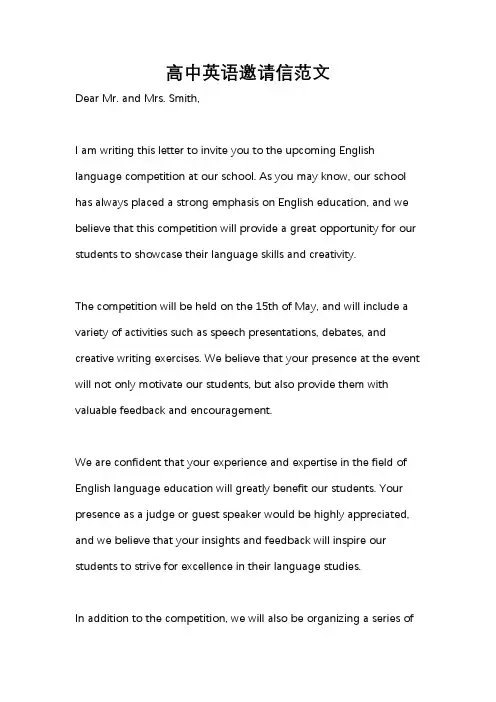 高中英语邀请信范文

Dear Mr. and Mrs. Smith,

I am writing this letter to invite you to the upcoming English language competition at our school. As you may know, our school has always placed a strong emphasis on English education, and we believe that this competition will provide a great opportunity for our students to showcase their language skills and creativity.

The competition will be held on the 15th of May, and will include a variety of activities such as speech presentations, debates, and creative writing exercises. We believe that your presence at the event will not only motivate our students, but also provide them with valuable feedback and encouragement.

We are confident that your experience and expertise in the field of English language education will greatly benefit our students. Your presence as a judge or guest speaker would be highly appreciated, and we believe that your insights and feedback will inspire our students to strive for excellence in their language studies.

In addition to the competition, we will also be organizing a series of